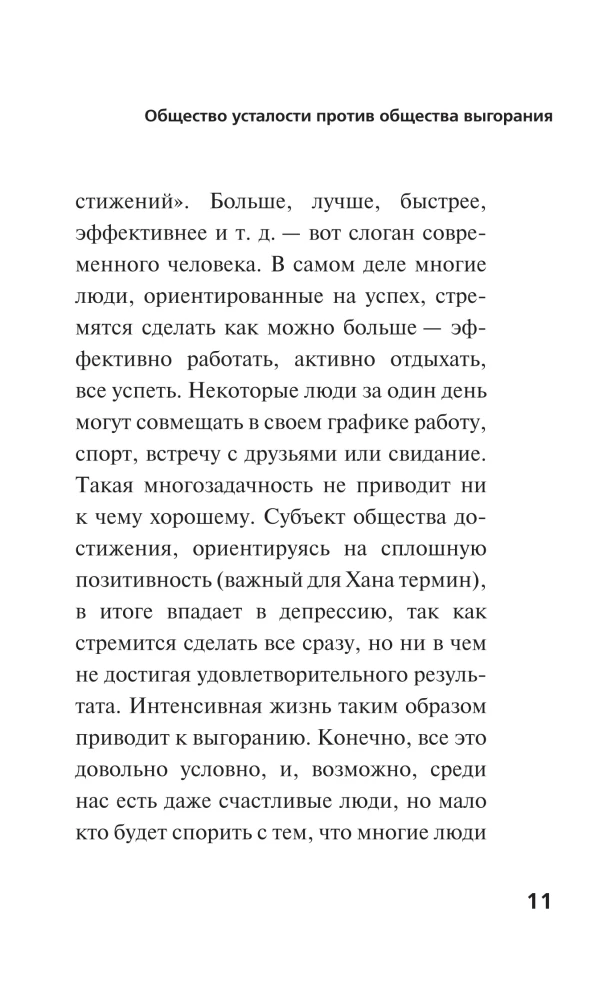 Общество усталости против общества выгорания

стижений». Больше, лучше, быстрее, эффективнее и т. д. — вот слоган современного человека. В самом деле многие люди, ориентированные на успех, стремятся сделать как можно больше — эффективно работать, активно отдыхать, все успеть. Некоторые люди за один день могут совмещать в своем графике работу, спорт, встречу с друзьями или свидание. Такая многозадачность не приводит ни к чему хорошему. Субъект общества достижения, ориентируясь на сплошную позитивность (важный для Хана термин), в итоге впадает в депрессию, так как стремится сделать все сразу, но ни в чем не достигая удовлетворительного результата. Интенсивная жизнь таким образом приводит к выгоранию. Конечно, все это довольно условно, и, возможно, среди нас есть даже счастливые люди, но мало кто будет спорить с тем, что многие люди

11